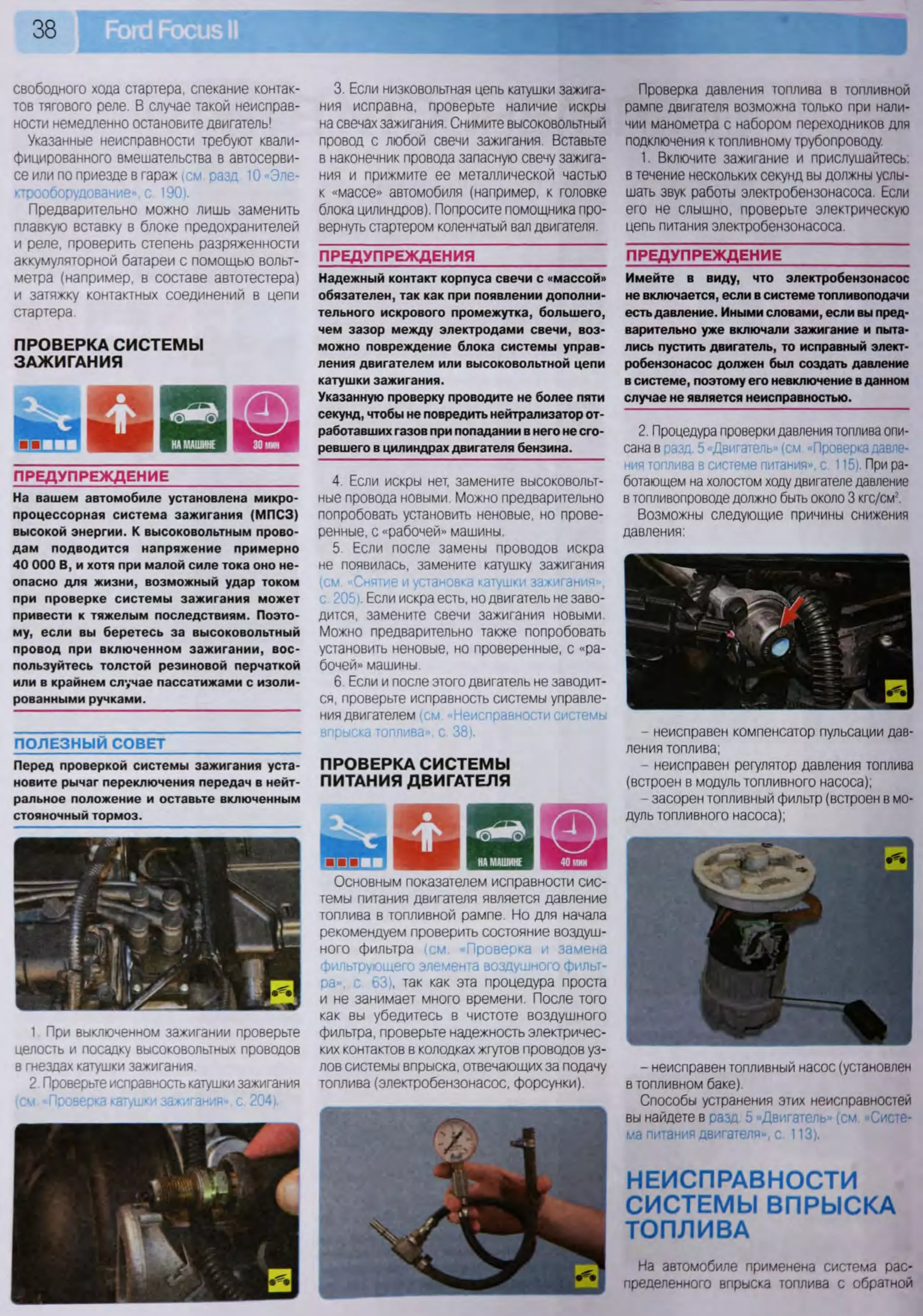 38 Ford Focus II

свободного хода стартера, спекание контактов тягового реле. В случае такой неисправности немедленно остановите двигатель!

Указанные неисправности требуют квалифицированного вмешательства в автосервисе или по приезде в гараж (см. разд. 10 «Электрооборудование», с. 190).

Предварительно можно лишь заменить плавкую вставку в блоке предохранителей и реле, проверить степень разряженности аккумуляторной батареи с помощью вольтметра (например, в составе автотестера) и затяжку контактных соединений в цепи стартера.

ПРОВЕРКА СИСТЕМЫ ЗАЖИГАНИЯ

НА МАШИНЕ 30 мин

ПРЕДУПРЕЖДЕНИЕ

На вашем автомобиле установлена микропроцессорная система зажигания (МПСЗ) высокой энергии. К высоковольтным проводам подводится напряжение примерно 40 000 В, и хотя при малой силе тока оно неопасно для жизни, возможный удар током при проверке системы зажигания может привести к тяжелым последствиям. Поэтому, если вы беретесь за высоковольтный провод при включенном зажигании, воспользуйтесь толстой резиновой перчаткой или в крайнем случае пассатижами с изолированными ручками.

ПОЛЕЗНЫЙ СОВЕТ

Перед проверкой системы зажигания установите рычаг переключения передач в нейтральное положение и оставьте включенным стояночный тормоз.

1. При выключенном зажигании проверьте целость и посадку высоковольтных проводов в гнездах катушки зажигания.

2. Проверьте исправность катушки зажигания (см. «Проверка катушки зажигания», с. 204).

3. Если низковольтная цепь катушки зажигания исправна, проверьте наличие искры на свечах зажигания. Снимите высоковольтный провод с любой свечи зажигания. Вставьте в наконечник провода запасную свечу зажигания и прижмите ее металлической частью к «массе» автомобиля (например, к головке блока цилиндров). Попросите помощника провернуть стартером коленчатый вал двигателя.

ПРЕДУПРЕЖДЕНИЯ

Надежный контакт корпуса свечи с «массой» обязателен, так как при появлении дополнительного искрового промежутка, большего, чем зазор между электродами свечи, возможно повреждение блока системы управления двигателем или высоковольтной цепи катушки зажигания.

Указанную проверку проводите не более пяти секунд, чтобы не повредить нейтрализатор отработавших газов при попадании в него не сгоревшего в цилиндрах двигателя бензина.

4. Если искры нет, замените высоковольтные провода новыми. Можно предварительно попробовать установить неновые, но проверенные, с «рабочей» машины.

5. Если после замены проводов искра не появилась, замените катушку зажигания (см. «Снятие и установка катушки зажигания», с. 205). Если искра есть, но двигатель не заводится, замените свечи зажигания новыми. Можно предварительно также попробовать установить неновые, но проверенные, с «рабочей» машины.

6. Если и после этого двигатель не заводится, проверьте исправность системы управления двигателем (см. «Неисправности системы впрыска топлива», с. 38).

ПРОВЕРКА СИСТЕМЫ ПИТАНИЯ ДВИГАТЕЛЯ

НА МАШИНЕ 40 мин

Основным показателем исправности системы питания двигателя является давление топлива в топливной рампе. Но для начала рекомендуем проверить состояние воздушного фильтра (см. «Проверка и замена фильтрующего элемента воздушного фильтра», с. 63), так как эта процедура проста и не занимает много времени. После того как вы убедитесь в чистоте воздушного фильтра, проверьте надежность электрических контактов в колодках жгутов проводов узлов системы впрыска, отвечающих за подачу топлива (электробензонасос, форсунки).

Проверка давления топлива в топливной рампе двигателя возможна только при наличии манометра с набором переходников для подключения к топливному трубопроводу.

1. Включите зажигание и прислушайтесь: в течение нескольких секунд вы должны услышать звук работы электробензонасоса. Если его не слышно, проверьте электрическую цепь питания электробензонасоса.

ПРЕДУПРЕЖДЕНИЕ

Имейте в виду, что электробензонасос не включается, если в системе топливоподачи есть давление. Иными словами, если вы предварительно уже включали зажигание и пытались пустить двигатель, то исправный электробензонасос должен был создать давление в системе, поэтому его невключение в данном случае не является неисправностью.

2. Процедура проверки давления топлива описана в разд. 5 «Двигатель» (см. «Проверка давления топлива в системе питания», с. 115). При работающем на холостом ходу двигателе давление в топливопроводе должно быть около 3 кгс/см$^2$.

Возможны следующие причины снижения давления:

– неисправен компенсатор пульсации давления топлива;

– неисправен регулятор давления топлива (встроен в модуль топливного насоса);

– засорен топливный фильтр (встроен в модуль топливного насоса);

– неисправен топливный насос (установлен в топливном баке).

Способы устранения этих неисправностей вы найдете в разд. 5 «Двигатель» (см. «Система питания двигателя», с. 113).

НЕИСПРАВНОСТИ СИСТЕМЫ ВПРЫСКА ТОПЛИВА

На автомобиле применена система распределенного впрыска топлива с обратной